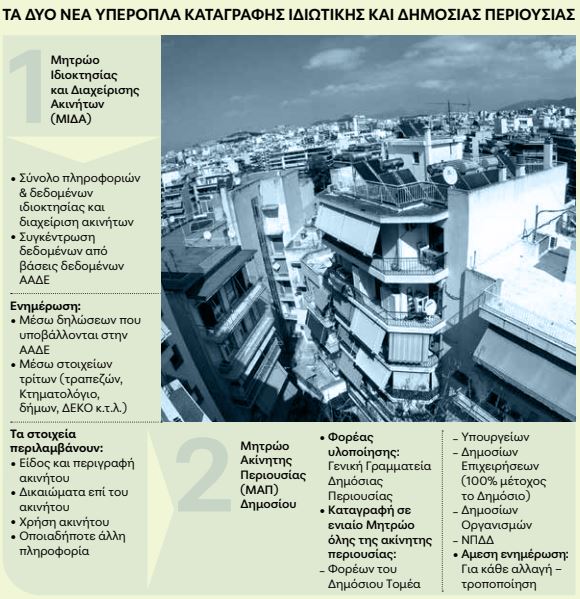 ΤΑ ΔΥΟ ΝΕΑ ΥΠΕΡΟΠΛΑ ΚΑΤΑΓΡΑΦΗΣ ΙΔΙΩΤΙΚΗΣ ΚΑΙ ΔΗΜΟΣΙΑΣ ΠΕΡΙΟΥΣΙΑΣ

1

Μητρώο Ιδιοκτησίας και Διαχείρισης Ακινήτων (ΜΙΔΑ)

• Σύνολο πληροφοριών & δεδομένων ιδιοκτησίας και διαχείριση ακινήτων
• Συγκέντρωση δεδομένων από βάσεις δεδομένων ΑΑΔΕ

Ενημέρωση:
• Μέσω δηλώσεων που υποβάλλονται στην ΑΑΔΕ
• Μέσω στοιχείων τρίτων (τραπεζών, Κτηματολόγιο, δήμων, ΔΕΚΟ κ.τ.λ.)

Τα στοιχεία περιλαμβάνουν:
• Είδος και περιγραφή ακινήτου
• Δικαιώματα επί του ακινήτου
• Χρήση ακινήτου
• Οποιαδήποτε άλλη πληροφορία

2

Μητρώο Ακίνητης Περιουσίας (ΜΑΠ) Δημοσίου

• Φορέας υλοποίησης: Γενική Γραμματεία Δημόσιας Περιουσίας
• Καταγραφή σε ενιαίο Μητρώο όλης της ακίνητης περιουσίας:
– Φορέων του Δημόσιου Τομέα
– Υπουργείων
– Δημοσίων Επιχειρήσεων (100% μέτοχος το Δημόσιο)
– Δημοσίων Οργανισμών
– ΝΠΔΔ
• Αμεση ενημέρωση: Για κάθε αλλαγή – τροποποίηση